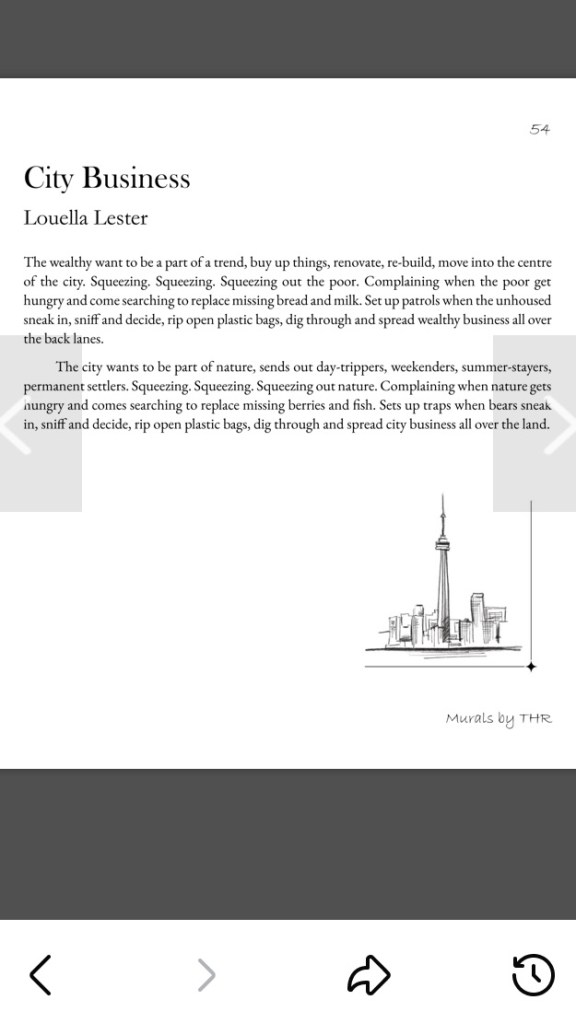 54

City Business

Louella Lester

The wealthy want to be a part of a trend, buy up things, renovate, re-build, move into the centre of the city. Squeezing. Squeezing. Squeezing out the poor. Complaining when the poor get hungry and come searching to replace missing bread and milk. Set up patrols when the unhoused sneak in, sniff and decide, rip open plastic bags, dig through and spread wealthy business all over the back lanes.

The city wants to be part of nature, sends out day-trippers, weekenders, summer-stayers, permanent settlers. Squeezing. Squeezing. Squeezing out nature. Complaining when nature gets hungry and comes searching to replace missing berries and fish. Sets up traps when bears sneak in, sniff and decide, rip open plastic bags, dig through and spread city business all over the land.

Murals by THR